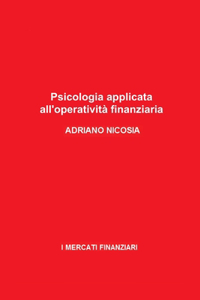 Psicologia applicata all'operatività finanziaria

ADRIANO NICOSIA

I MERCATI FINANZIARI